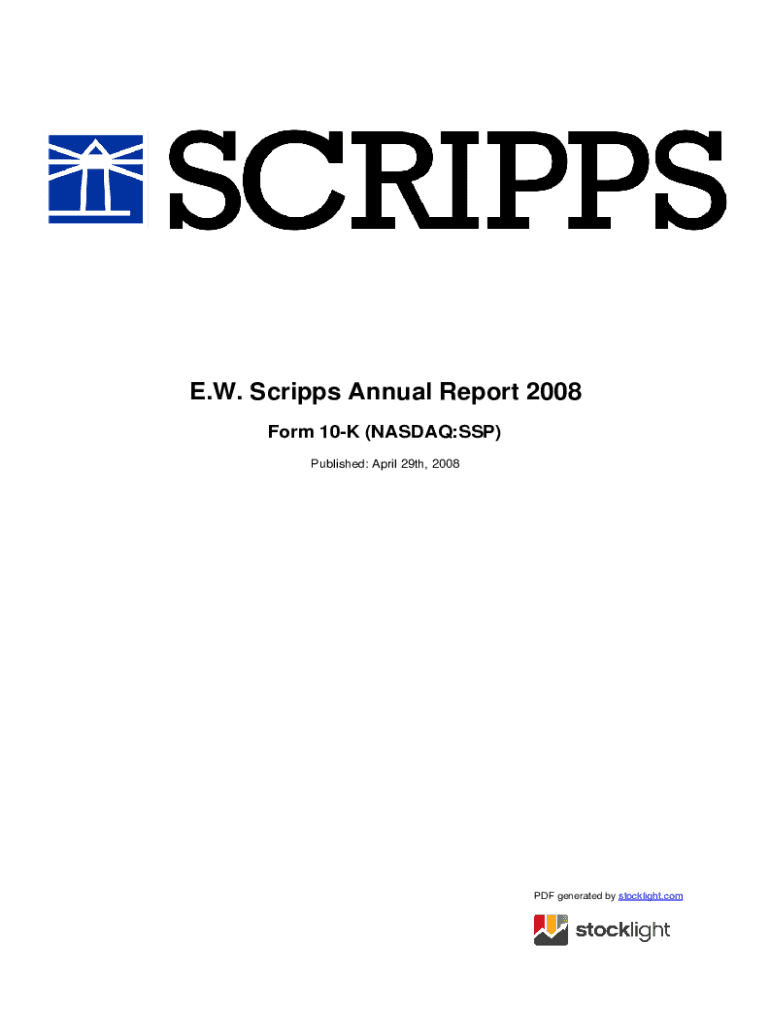 SCRIPPS

E.W. Scripps Annual Report 2008

Form 10-K (NASDAQ:SSP)

Published: April 29th, 2008

PDF generated by stocklight.com

stocklight